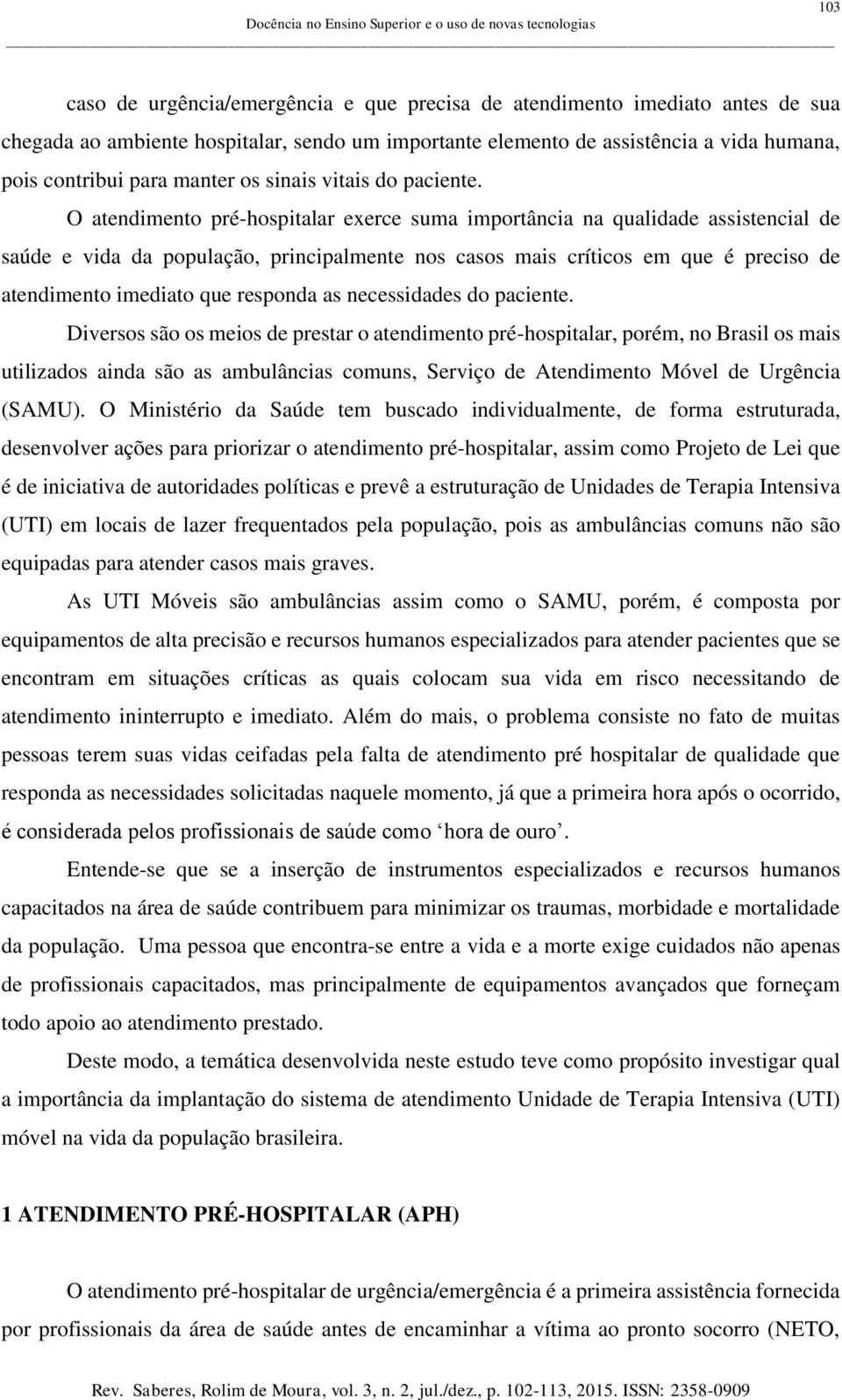 103

Docência no Ensino Superior e o uso de novas tecnologias

caso de urgência/emergência e que precisa de atendimento imediato antes de sua chegada ao ambiente hospitalar, sendo um importante elemento de assistência a vida humana, pois contribui para manter os sinais vitais do paciente.

O atendimento pré-hospitalar exerce suma importância na qualidade assistencial de saúde e vida da população, principalmente nos casos mais críticos em que é preciso de atendimento imediato que responda as necessidades do paciente.

Diversos são os meios de prestar o atendimento pré-hospitalar, porém, no Brasil os mais utilizados ainda são as ambulâncias comuns, Serviço de Atendimento Móvel de Urgência (SAMU). O Ministério da Saúde tem buscado individualmente, de forma estruturada, desenvolver ações para priorizar o atendimento pré-hospitalar, assim como Projeto de Lei que é de iniciativa de autoridades políticas e prevê a estruturação de Unidades de Terapia Intensiva (UTI) em locais de lazer frequentados pela população, pois as ambulâncias comuns não são equipadas para atender casos mais graves.

As UTI Móveis são ambulâncias assim como o SAMU, porém, é composta por equipamentos de alta precisão e recursos humanos especializados para atender pacientes que se encontram em situações críticas as quais colocam sua vida em risco necessitando de atendimento ininterrupto e imediato. Além do mais, o problema consiste no fato de muitas pessoas terem suas vidas ceifadas pela falta de atendimento pré hospitalar de qualidade que responda as necessidades solicitadas naquele momento, já que a primeira hora após o ocorrido, é considerada pelos profissionais de saúde como ‘hora de ouro’.

Entende-se que se a inserção de instrumentos especializados e recursos humanos capacitados na área de saúde contribuem para minimizar os traumas, morbidade e mortalidade da população. Uma pessoa que encontra-se entre a vida e a morte exige cuidados não apenas de profissionais capacitados, mas principalmente de equipamentos avançados que forneçam todo apoio ao atendimento prestado.

Deste modo, a temática desenvolvida neste estudo teve como propósito investigar qual a importância da implantação do sistema de atendimento Unidade de Terapia Intensiva (UTI) móvel na vida da população brasileira.

1 ATENDIMENTO PRÉ-HOSPITALAR (APH)

O atendimento pré-hospitalar de urgência/emergência é a primeira assistência fornecida por profissionais da área de saúde antes de encaminhar a vítima ao pronto socorro (NETO,

Rev. Saberes, Rolim de Moura, vol. 3, n. 2, jul./dez., p. 102-113, 2015. ISSN: 2358-0909